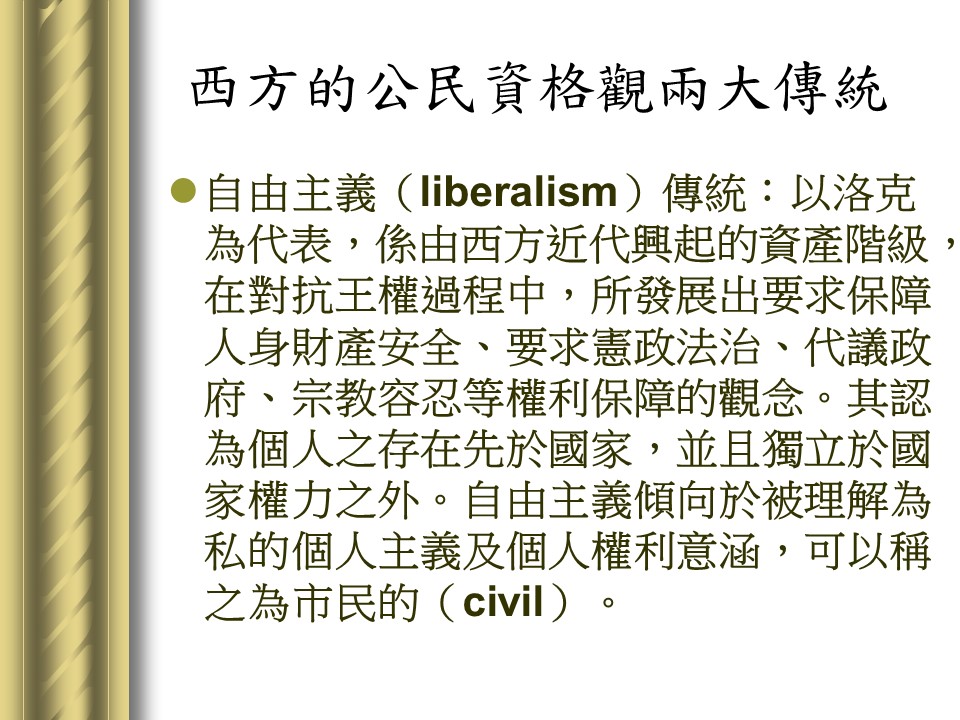 西方的公民資格觀兩大傳統

• 自由主義（liberalism）傳統：以洛克為代表，係由西方近代興起的資產階級，在對抗王權過程中，所發展出要求保障人身財產安全、要求憲政法治、代議政府、宗教容忍等權利保障的觀念。其認為個人之存在先於國家，並且獨立於國家權力之外。自由主義傾向於被理解為私的個人主義及個人權利意涵，可以稱之為市民的（civil）。